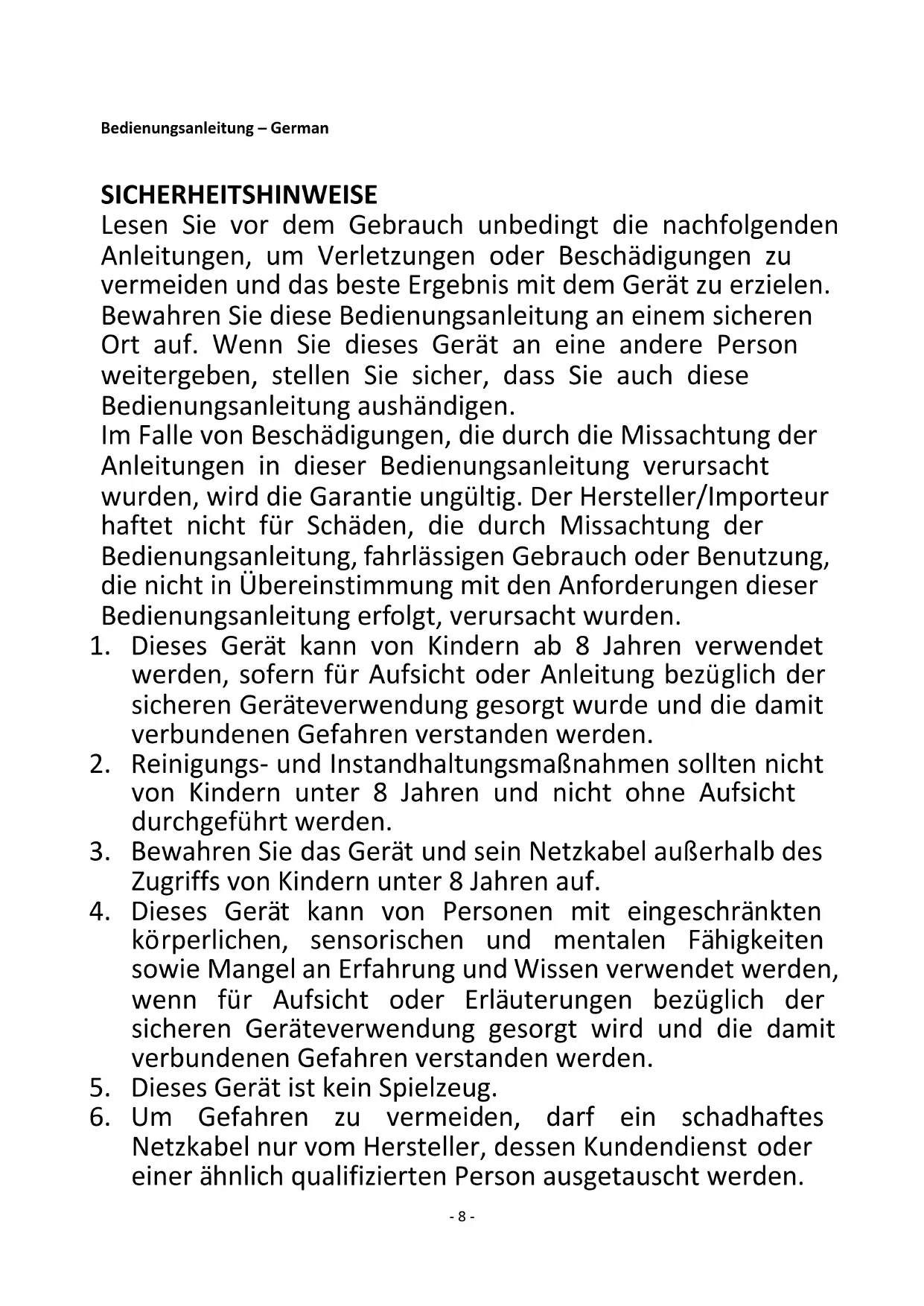 Bedienungsanleitung – German

SICHERHEITSHINWEISE
Lesen Sie vor dem Gebrauch unbedingt die nachfolgenden Anleitungen, um Verletzungen oder Beschädigungen zu vermeiden und das beste Ergebnis mit dem Gerät zu erzielen. Bewahren Sie diese Bedienungsanleitung an einem sicheren Ort auf. Wenn Sie dieses Gerät an eine andere Person weitergeben, stellen Sie sicher, dass Sie auch diese Bedienungsanleitung aushändigen.
Im Falle von Beschädigungen, die durch die Missachtung der Anleitungen in dieser Bedienungsanleitung verursacht wurden, wird die Garantie ungültig. Der Hersteller/Importeur haftet nicht für Schäden, die durch Missachtung der Bedienungsanleitung, fahrlässigen Gebrauch oder Benutzung, die nicht in Übereinstimmung mit den Anforderungen dieser Bedienungsanleitung erfolgt, verursacht wurden.
1. Dieses Gerät kann von Kindern ab 8 Jahren verwendet werden, sofern für Aufsicht oder Anleitung bezüglich der sicheren Geräteverwendung gesorgt wurde und die damit verbundenen Gefahren verstanden werden.
2. Reinigungs- und Instandhaltungsmaßnahmen sollten nicht von Kindern unter 8 Jahren und nicht ohne Aufsicht durchgeführt werden.
3. Bewahren Sie das Gerät und sein Netzkabel außerhalb des Zugriffs von Kindern unter 8 Jahren auf.
4. Dieses Gerät kann von Personen mit eingeschränkten körperlichen, sensorischen und mentalen Fähigkeiten sowie Mangel an Erfahrung und Wissen verwendet werden, wenn für Aufsicht oder Erläuterungen bezüglich der sicheren Geräteverwendung gesorgt wird und die damit verbundenen Gefahren verstanden werden.
5. Dieses Gerät ist kein Spielzeug.
6. Um Gefahren zu vermeiden, darf ein schadhaftes Netzkabel nur vom Hersteller, dessen Kundendienst oder einer ähnlich qualifizierten Person ausgetauscht werden.

- 8 -